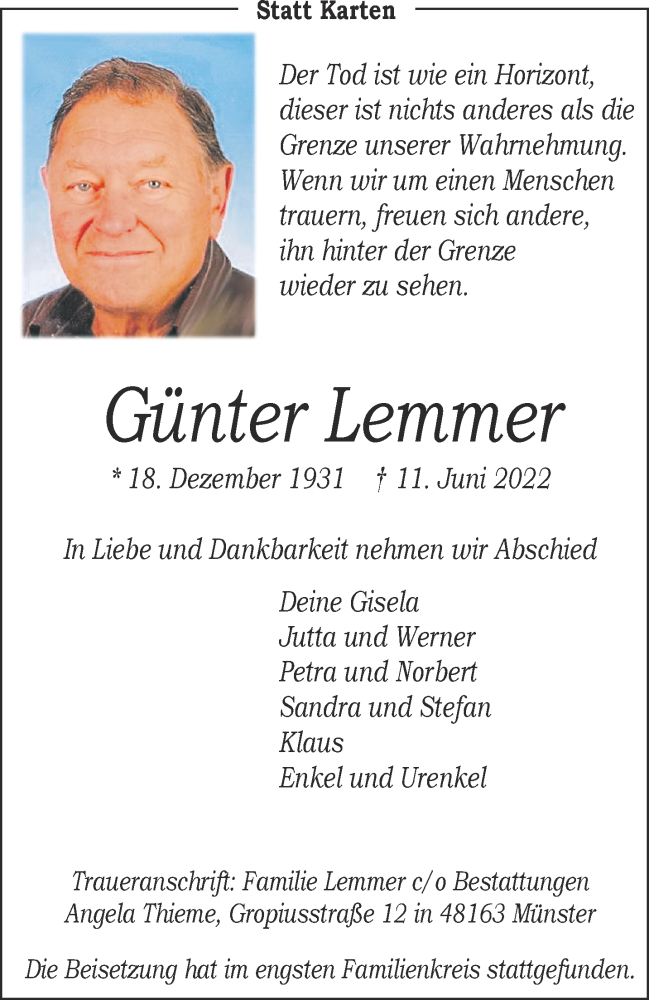 Statt Karten

Der Tod ist wie ein Horizont, dieser ist nichts anderes als die Grenze unserer Wahrnehmung. Wenn wir um einen Menschen trauern, freuen sich andere, ihn hinter der Grenze wieder zu sehen.

Günter Lemmer

* 18. Dezember 1931 † 11. Juni 2022

In Liebe und Dankbarkeit nehmen wir Abschied

Deine Gisela
Jutta und Werner
Petra und Norbert
Sandra und Stefan
Klaus
Enkel und Urenkel

Traueranschrift: Familie Lemmer c/o Bestattungen Angela Thieme, Gropiusstraße 12 in 48163 Münster

Die Beisetzung hat im engsten Familienkreis stattgefunden.